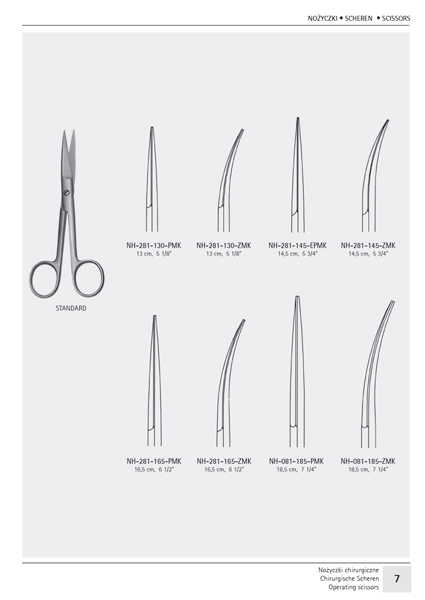 NOŻYCZKI • SCHEREN • SCISSORS

STANDARD

NH-281-130-PMK
13 cm, 5 1/8"

NH-281-130-ZMK
13 cm, 5 1/8"

NH-281-145-EPMK
14,5 cm, 5 3/4"

NH-281-145-ZMK
14,5 cm, 5 3/4"

NH-281-165-PMK
16,5 cm, 6 1/2"

NH-281-165-ZMK
16,5 cm, 6 1/2"

NH-081-185-PMK
18,5 cm, 7 1/4"

NH-081-185-ZMK
18,5 cm, 7 1/4"

Nożyczki chirurgiczne
Chirurgische Scheren
Operating scissors

7